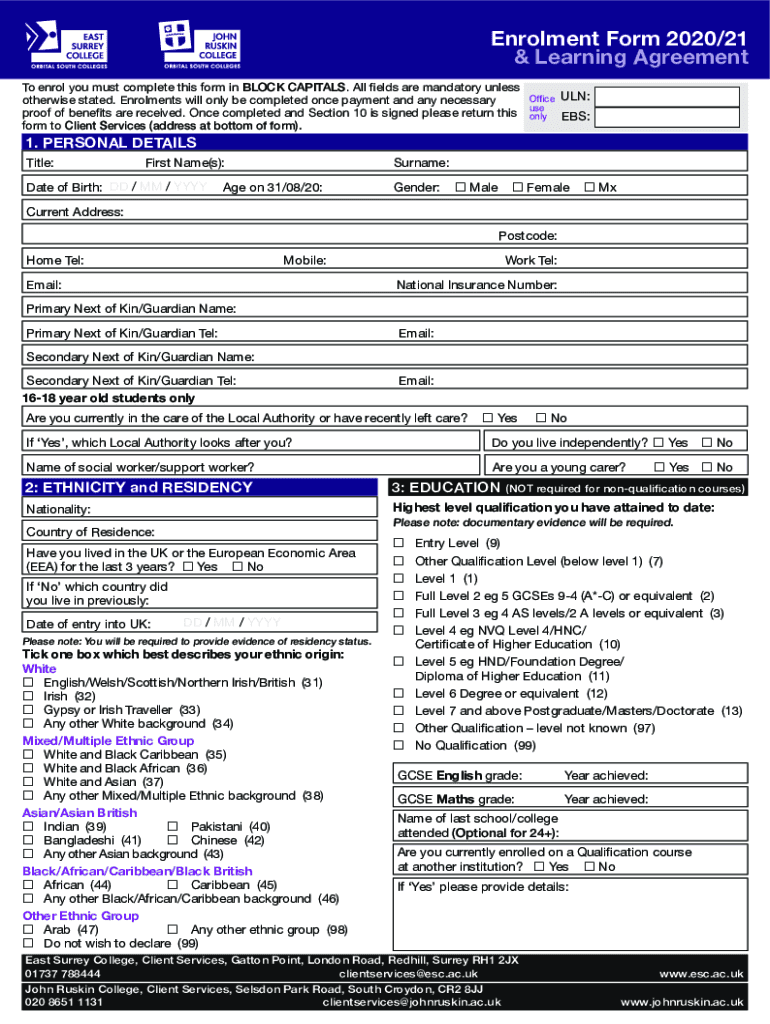 EAST SURREY COLLEGE
ORBITAL SOUTH COLLEGES

JOHN RUSKIN COLLEGE
ORBITAL SOUTH COLLEGES

Enrolment Form 2020/21
& Learning Agreement

To enrol you must complete this form in BLOCK CAPITALS. All fields are mandatory unless otherwise stated. Enrolments will only be completed once payment and any necessary proof of benefits are received. Once completed and Section 10 is signed please return this form to Client Services (address at bottom of form).

Office use only ULN:
EBS:

1. PERSONAL DETAILS

Title: First Name(s): Surname:

Date of Birth: DD / MM / YYYY Age on 31/08/20: Gender: ☐ Male ☐ Female ☐ Mx

Current Address:

Postcode:

Home Tel: Mobile: Work Tel:

Email: National Insurance Number:

Primary Next of Kin/Guardian Name:

Primary Next of Kin/Guardian Tel: Email:

Secondary Next of Kin/Guardian Name:

Secondary Next of Kin/Guardian Tel: Email:

16-18 year old students only

Are you currently in the care of the Local Authority or have recently left care? ☐ Yes ☐ No

If 'Yes', which Local Authority looks after you? Do you live independently? ☐ Yes ☐ No

Name of social worker/support worker? Are you a young carer? ☐ Yes ☐ No

2: ETHNICITY and RESIDENCY

Nationality:

Country of Residence:

Have you lived in the UK or the European Economic Area (EEA) for the last 3 years? ☐ Yes ☐ No

If 'No' which country did you live in previously:

Date of entry into UK: DD / MM / YYYY

Please note: You will be required to provide evidence of residency status.

Tick one box which best describes your ethnic origin:

White
☐ English/Welsh/Scottish/Northern Irish/British (31)
☐ Irish (32)
☐ Gypsy or Irish Traveller (33)
☐ Any other White background (34)

Mixed/Multiple Ethnic Group
☐ White and Black Caribbean (35)
☐ White and Black African (36)
☐ White and Asian (37)
☐ Any other Mixed/Multiple Ethnic background (38)

Asian/Asian British
☐ Indian (39) ☐ Pakistani (40)
☐ Bangladeshi (41) ☐ Chinese (42)
☐ Any other Asian background (43)

Black/African/Caribbean/Black British
☐ African (44) ☐ Caribbean (45)
☐ Any other Black/African/Caribbean background (46)

Other Ethnic Group
☐ Arab (47) ☐ Any other ethnic group (98)
☐ Do not wish to declare (99)

3: EDUCATION (NOT required for non-qualification courses)

Highest level qualification you have attained to date:
Please note: documentary evidence will be required.

☐ Entry Level (9)
☐ Other Qualification Level (below level 1) (7)
☐ Level 1 (1)
☐ Full Level 2 eg 5 GCSEs 9-4 (A*-C) or equivalent (2)
☐ Full Level 3 eg 4 AS levels/2 A levels or equivalent (3)
☐ Level 4 eg NVQ Level 4/HNC/ Certificate of Higher Education (10)
☐ Level 5 eg HND/Foundation Degree/ Diploma of Higher Education (11)
☐ Level 6 Degree or equivalent (12)
☐ Level 7 and above Postgraduate/Masters/Doctorate (13)
☐ Other Qualification – level not known (97)
☐ No Qualification (99)

GCSE English grade: Year achieved:

GCSE Maths grade: Year achieved:

Name of last school/college attended (Optional for 24+):

Are you currently enrolled on a Qualification course at another institution? ☐ Yes ☐ No

If 'Yes' please provide details:

East Surrey College, Client Services, Gatton Point, London Road, Redhill, Surrey RH1 2JX
01737 788444 clientservices@esc.ac.uk www.esc.ac.uk
John Ruskin College, Client Services, Selsdon Park Road, South Croydon, CR2 8JJ
020 8651 1131 clientservices@johnruskin.ac.uk www.johnruskin.ac.uk